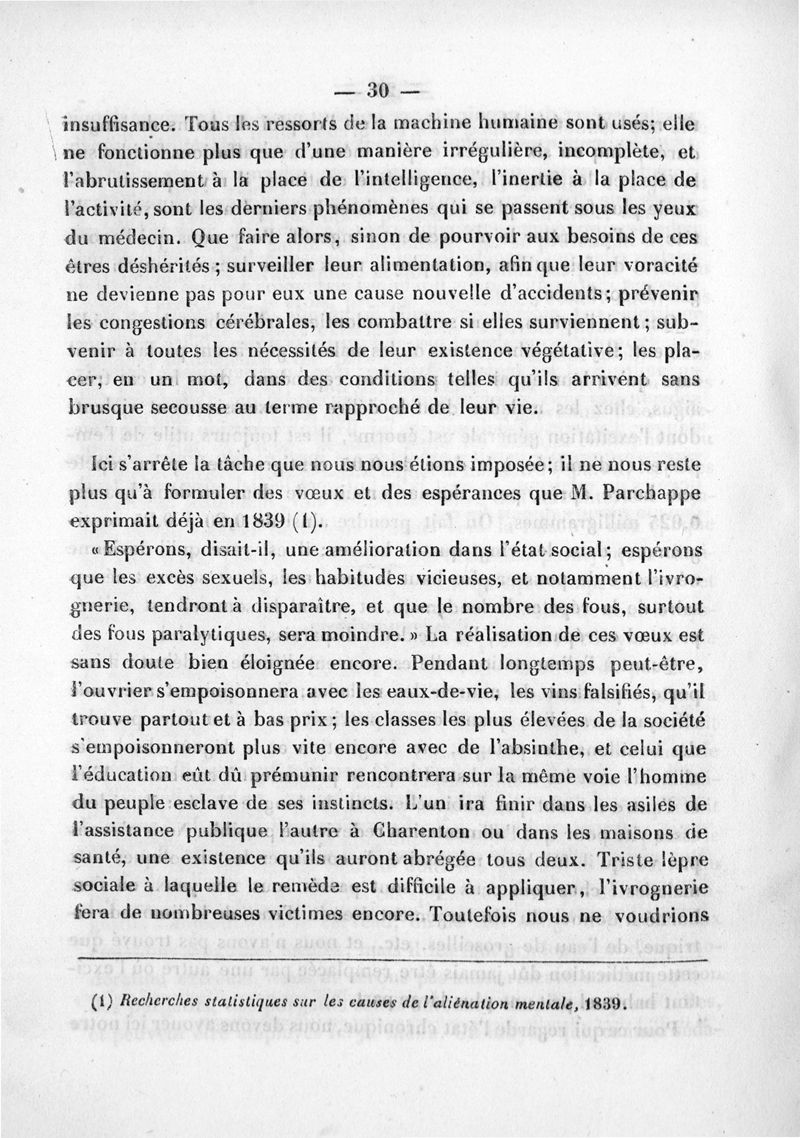 — 30 —

insuffisance. Tous les ressorts de la machine humaine sont usés; elle ne fonctionne plus que d'une manière irrégulière, incomplète, et l'abrutissement à la place de l'intelligence, l'inertie à la place de l'activité, sont les derniers phénomènes qui se passent sous les yeux du médecin. Que faire alors, sinon de pourvoir aux besoins de ces êtres déshérités; surveiller leur alimentation, afin que leur voracité ne devienne pas pour eux une cause nouvelle d'accidents; prévenir les congestions cérébrales, les combattre si elles surviennent; subvenir à toutes les nécessités de leur existence végétative; les placer, en un mot, dans des conditions telles qu'ils arrivent sans brusque secousse au terme rapproché de leur vie.

Ici s'arrête la tâche que nous nous étions imposée; il ne nous reste plus qu'à formuler des vœux et des espérances que M. Parchappe exprimait déjà en 1839 (1).

« Espérons, disait-il, une amélioration dans l'état social; espérons que les excès sexuels, les habitudes vicieuses, et notamment l'ivrognerie, tendront à disparaître, et que le nombre des fous, surtout des fous paralytiques, sera moindre. » La réalisation de ces vœux est sans doute bien éloignée encore. Pendant longtemps peut-être, l'ouvrier s'empoisonnera avec les eaux-de-vie, les vins falsifiés, qu'il trouve partout et à bas prix; les classes les plus élevées de la société s'empoisonneront plus vite encore avec de l'absinthe, et celui que l'éducation eût dû prémunir rencontrera sur la même voie l'homme du peuple esclave de ses instincts. L'un ira finir dans les asiles de l'assistance publique l'autre à Charenton ou dans les maisons de santé, une existence qu'ils auront abrégée tous deux. Triste lèpre sociale à laquelle le remède est difficile à appliquer, l'ivrognerie fera de nombreuses victimes encore. Toutefois nous ne voudrions

(1) Recherches statistiques sur les causes de l'aliénation mentale, 1839.